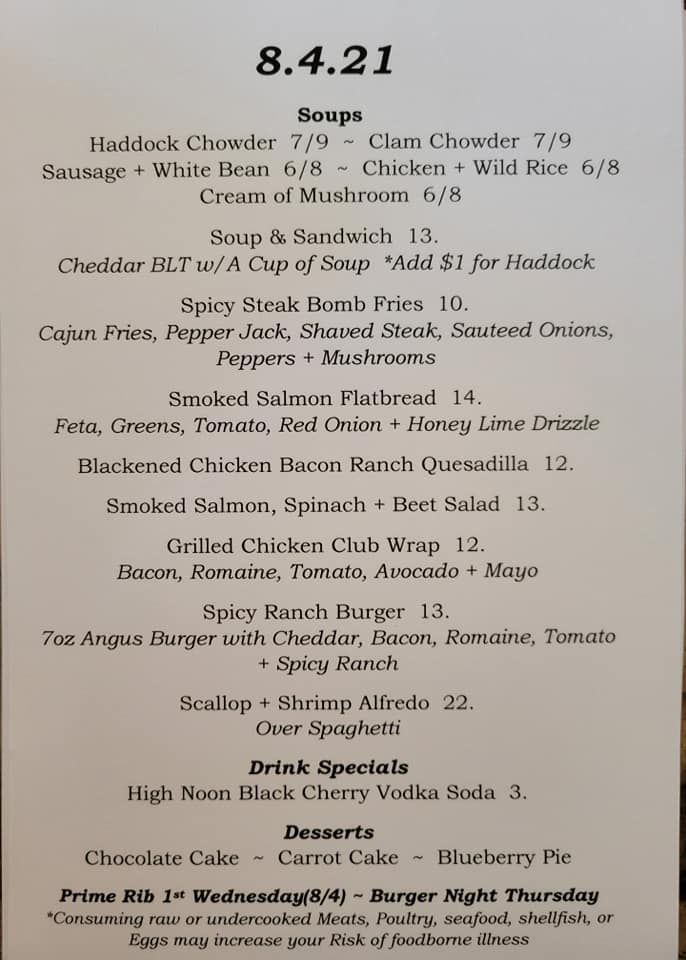 8.4.21

Soups
Haddock Chowder 7/9 ~ Clam Chowder 7/9
Sausage + White Bean 6/8 ~ Chicken + Wild Rice 6/8
Cream of Mushroom 6/8

Soup & Sandwich 13.
Cheddar BLT w/A Cup of Soup *Add $1 for Haddock

Spicy Steak Bomb Fries 10.
Cajun Fries, Pepper Jack, Shaved Steak, Sauteed Onions, Peppers + Mushrooms

Smoked Salmon Flatbread 14.
Feta, Greens, Tomato, Red Onion + Honey Lime Drizzle

Blackened Chicken Bacon Ranch Quesadilla 12.

Smoked Salmon, Spinach + Beet Salad 13.

Grilled Chicken Club Wrap 12.
Bacon, Romaine, Tomato, Avocado + Mayo

Spicy Ranch Burger 13.
7oz Angus Burger with Cheddar, Bacon, Romaine, Tomato + Spicy Ranch

Scallop + Shrimp Alfredo 22.
Over Spaghetti

Drink Specials
High Noon Black Cherry Vodka Soda 3.

Desserts
Chocolate Cake ~ Carrot Cake ~ Blueberry Pie

Prime Rib 1st Wednesday(8/4) ~ Burger Night Thursday
*Consuming raw or undercooked Meats, Poultry, seafood, shellfish, or Eggs may increase your Risk of foodborne illness